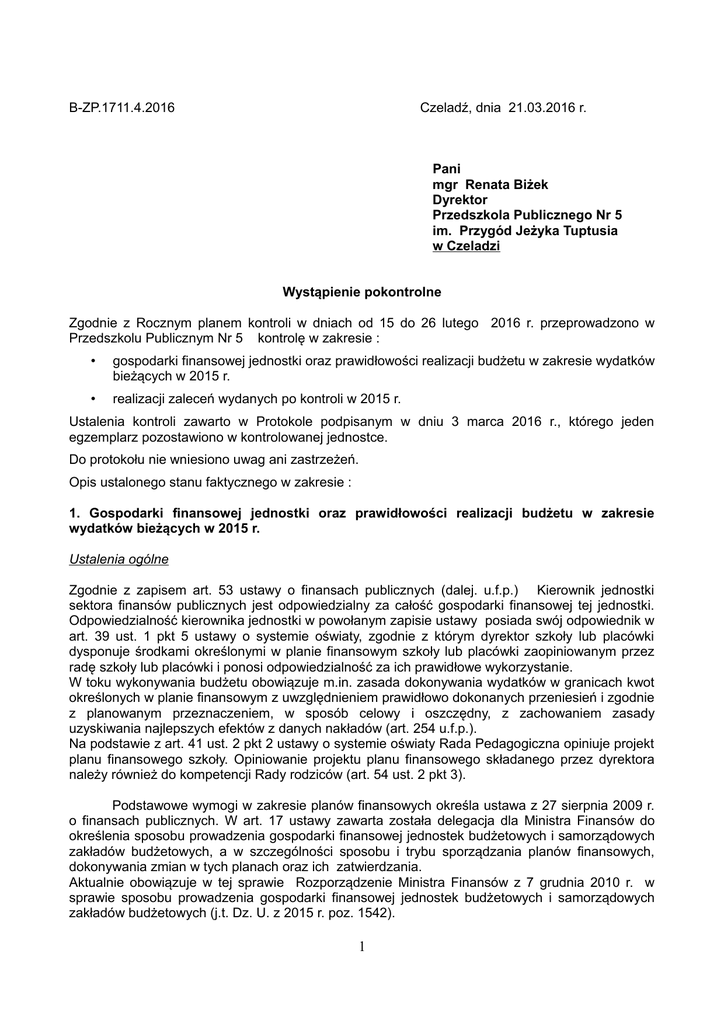 B-ZP.1711.4.2016

Czeladź, dnia 21.03.2016 r.

Pani
mgr Renata Biżek
Dyrektor
Przedszkola Publicznego Nr 5
im. Przygód Jeżyka Tuptusia
w Czeladzi

Wystąpienie pokontrolne

Zgodnie z Rocznym planem kontroli w dniach od 15 do 26 lutego 2016 r. przeprowadzono w Przedszkolu Publicznym Nr 5 kontrolę w zakresie :

• gospodarki finansowej jednostki oraz prawidłowości realizacji budżetu w zakresie wydatków bieżących w 2015 r.

• realizacji zaleceń wydanych po kontroli w 2015 r.

Ustalenia kontroli zawarto w Protokole podpisanym w dniu 3 marca 2016 r., którego jeden egzemplarz pozostawiono w kontrolowanej jednostce.

Do protokołu nie wniesiono uwag ani zastrzeżeń.

Opis ustalonego stanu faktycznego w zakresie :

1. Gospodarki finansowej jednostki oraz prawidłowości realizacji budżetu w zakresie wydatków bieżących w 2015 r.

Ustalenia ogólne

Zgodnie z zapisem art. 53 ustawy o finansach publicznych (dalej. u.f.p.) Kierownik jednostki sektora finansów publicznych jest odpowiedzialny za całość gospodarki finansowej tej jednostki. Odpowiedzialność kierownika jednostki w powołanym zapisie ustawy posiada swój odpowiednik w art. 39 ust. 1 pkt 5 ustawy o systemie oświaty, zgodnie z którym dyrektor szkoły lub placówki dysponuje środkami określonymi w planie finansowym szkoły lub placówki zaopiniowanym przez radę szkoły lub placówki i ponosi odpowiedzialność za ich prawidłowe wykorzystanie.
W toku wykonywania budżetu obowiązuje m.in. zasada dokonywania wydatków w granicach kwot określonych w planie finansowym z uwzględnieniem prawidłowo dokonanych przeniesień i zgodnie z planowanym przeznaczeniem, w sposób celowy i oszczędny, z zachowaniem zasady uzyskiwania najlepszych efektów z danych nakładów (art. 254 u.f.p.).
Na podstawie z art. 41 ust. 2 pkt 2 ustawy o systemie oświaty Rada Pedagogiczna opiniuje projekt planu finansowego szkoły. Opiniowanie projektu planu finansowego składanego przez dyrektora należy również do kompetencji Rady rodziców (art. 54 ust. 2 pkt 3).

Podstawowe wymogi w zakresie planów finansowych określa ustawa z 27 sierpnia 2009 r. o finansach publicznych. W art. 17 ustawy zawarta została delegacja dla Ministra Finansów do określenia sposobu prowadzenia gospodarki finansowej jednostek budżetowych i samorządowych zakładów budżetowych, a w szczególności sposobu i trybu sporządzania planów finansowych, dokonywania zmian w tych planach oraz ich zatwierdzania.
Aktualnie obowiązuje w tej sprawie Rozporządzenie Ministra Finansów z 7 grudnia 2010 r. w sprawie sposobu prowadzenia gospodarki finansowej jednostek budżetowych i samorządowych zakładów budżetowych (j.t. Dz. U. z 2015 r. poz. 1542).

1